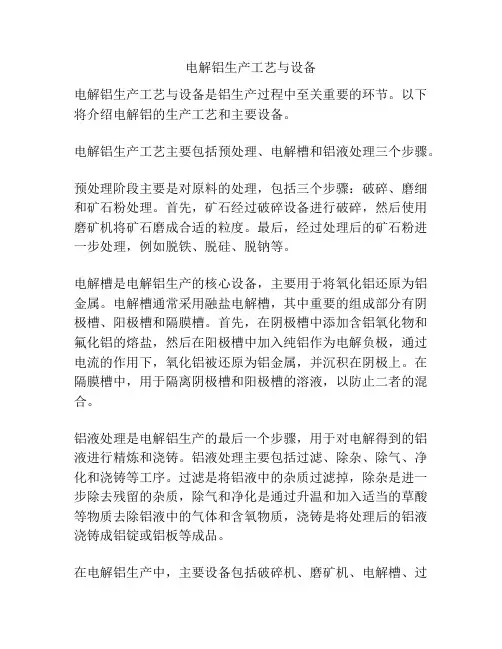 电解铝生产工艺与设备

电解铝生产工艺与设备是铝生产过程中至关重要的环节。以下将介绍电解铝的生产工艺和主要设备。

电解铝生产工艺主要包括预处理、电解槽和铝液处理三个步骤。

预处理阶段主要是对原料的处理，包括三个步骤：破碎、磨细和矿石粉处理。首先，矿石经过破碎设备进行破碎，然后使用磨矿机将矿石磨成合适的粒度。最后，经过处理后的矿石粉进一步处理，例如脱铁、脱硅、脱钠等。

电解槽是电解铝生产的核心设备，主要用于将氧化铝还原为铝金属。电解槽通常采用融盐电解槽，其中重要的组成部分有阴极槽、阳极槽和隔膜槽。首先，在阴极槽中添加含铝氧化物和氟化铝的熔盐，然后在阳极槽中加入纯铝作为电解负极，通过电流的作用下，氧化铝被还原为铝金属，并沉积在阴极上。在隔膜槽中，用于隔离阴极槽和阳极槽的溶液，以防止二者的混合。

铝液处理是电解铝生产的最后一个步骤，用于对电解得到的铝液进行精炼和浇铸。铝液处理主要包括过滤、除杂、除气、净化和浇铸等工序。过滤是将铝液中的杂质过滤掉，除杂是进一步除去残留的杂质，除气和净化是通过升温和加入适当的草酸等物质去除铝液中的气体和含氧物质，浇铸是将处理后的铝液浇铸成铝锭或铝板等成品。

在电解铝生产中，主要设备包括破碎机、磨矿机、电解槽、过